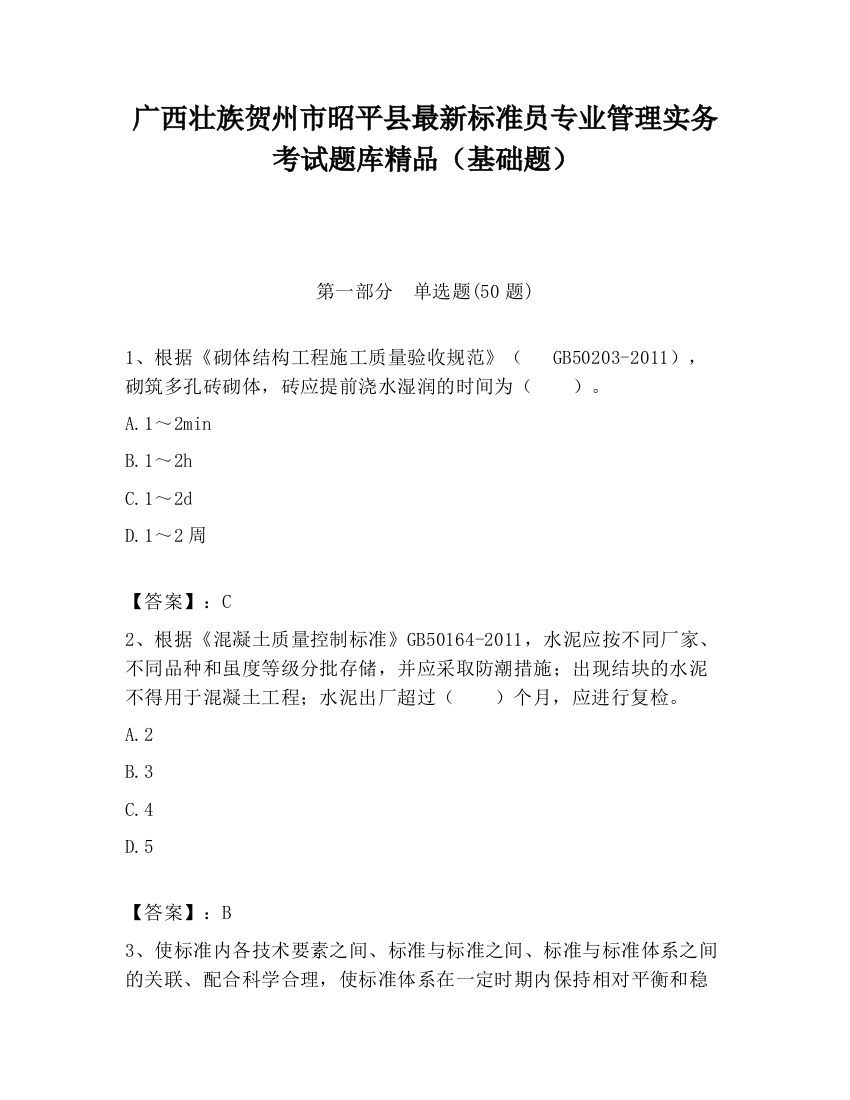 广西壮族贺州市昭平县最新标准员专业管理实务考试题库精品（基础题）

第一部分　单选题(50 题)

1、根据《砌体结构工程施工质量验收规范》（　GB50203-2011），砌筑多孔砖砌体，砖应提前浇水湿润的时间为（　　）。

A. 1～2min

B. 1～2h

C. 1～2d

D. 1～2 周

【答案】：C

2、根据《混凝土质量控制标准》GB50164-2011，水泥应按不同厂家、不同品种和虽度等级分批存储，并应采取防潮措施；出现结块的水泥不得用于混凝土工程；水泥出厂超过（　　）个月，应进行复检。

A. 2

B. 3

C. 4

D. 5

【答案】：B

3、使标准内各技术要素之间、标准与标准之间、标准与标准体系之间的关联、配合科学合理，使标准体系在一定时期内保持相对平衡和稳